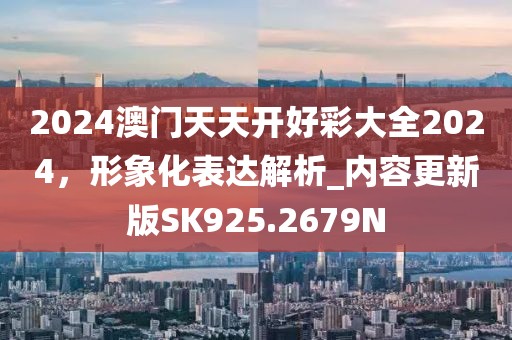 2024澳门天天开好彩大全2024，形象化表达解析_内容更新版SK925.2679N